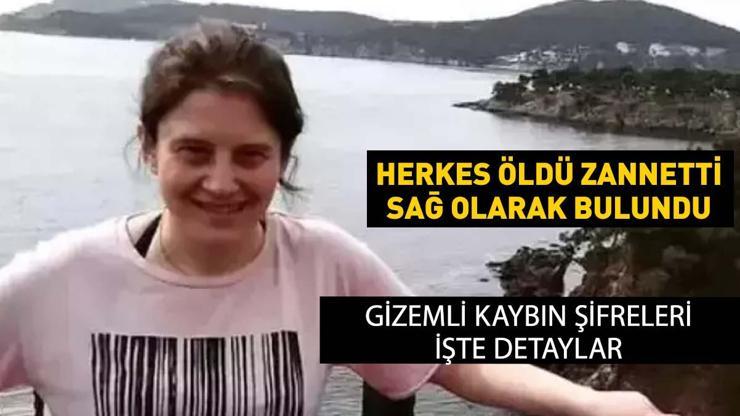 HERKES ÖLDÜ ZANNETTİ SAĞ OLARAK BULUNDU

GİZEMLİ KAYBIN ŞİFRELERİ İŞTE DETAYLAR